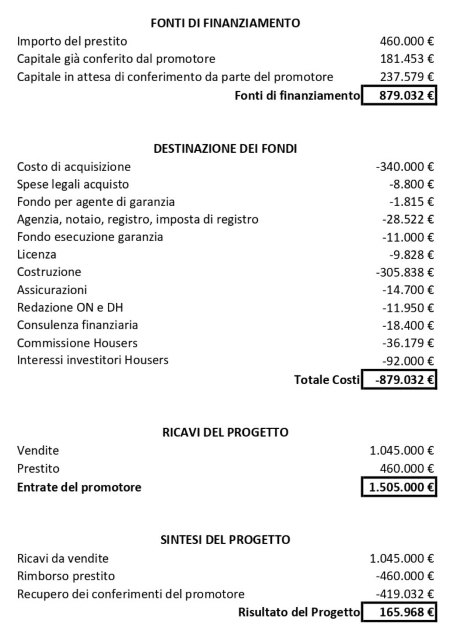 FONTI DI FINANZIAMENTO

| | |
|---|---|
| Importo del prestito | 460.000 € |
| Capitale già conferito dal promotore | 181.453 € |
| Capitale in attesa di conferimento da parte del promotore | 237.579 € |
| Fonti di finanziamento | 879.032 € |

DESTINAZIONE DEI FONDI

| | |
|---|---|
| Costo di acquisizione | -340.000 € |
| Spese legali acquisto | -8.800 € |
| Fondo per agente di garanzia | -1.815 € |
| Agenzia, notaio, registro, imposta di registro | -28.522 € |
| Fondo esecuzione garanzia | -11.000 € |
| Licenza | -9.828 € |
| Costruzione | -305.838 € |
| Assicurazioni | -14.700 € |
| Redazione ON e DH | -11.950 € |
| Consulenza finanziaria | -18.400 € |
| Commissione Housers | -36.179 € |
| Interessi investitori Housers | -92.000 € |
| Totale Costi | -879.032 € |

RICAVI DEL PROGETTO

| | |
|---|---|
| Vendite | 1.045.000 € |
| Prestito | 460.000 € |
| Entrate del promotore | 1.505.000 € |

SINTESI DEL PROGETTO

| | |
|---|---|
| Ricavi da vendite | 1.045.000 € |
| Rimborso prestito | -460.000 € |
| Recupero dei conferimenti del promotore | -419.032 € |
| Risultato del Progetto | 165.968 € |